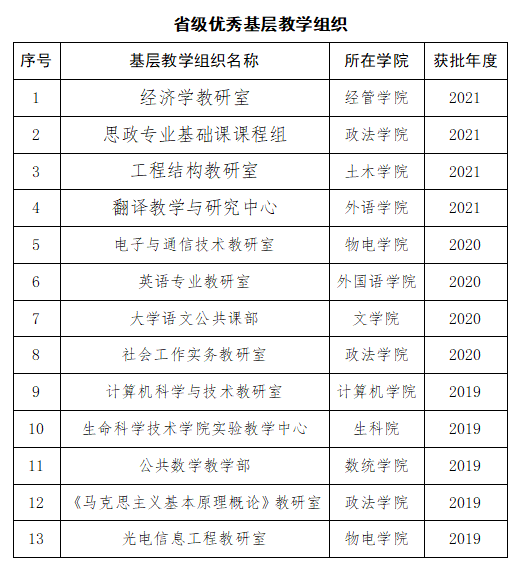 省级优秀基层教学组织

| 序号 | 基层教学组织名称 | 所在学院 | 获批年度 |
|---|---|---|---|
| 1 | 经济学教研室 | 经管学院 | 2021 |
| 2 | 思政专业基础课课程组 | 政法学院 | 2021 |
| 3 | 工程结构教研室 | 土木学院 | 2021 |
| 4 | 翻译教学与研究中心 | 外语学院 | 2021 |
| 5 | 电子与通信技术教研室 | 物电学院 | 2020 |
| 6 | 英语专业教研室 | 外国语学院 | 2020 |
| 7 | 大学语文公共课部 | 文学院 | 2020 |
| 8 | 社会工作实务教研室 | 政法学院 | 2020 |
| 9 | 计算机科学与技术教研室 | 计算机学院 | 2019 |
| 10 | 生命科学技术学院实验教学中心 | 生科院 | 2019 |
| 11 | 公共数学教学部 | 数统学院 | 2019 |
| 12 | 《马克思主义基本原理概论》教研室 | 政法学院 | 2019 |
| 13 | 光电信息工程教研室 | 物电学院 | 2019 |